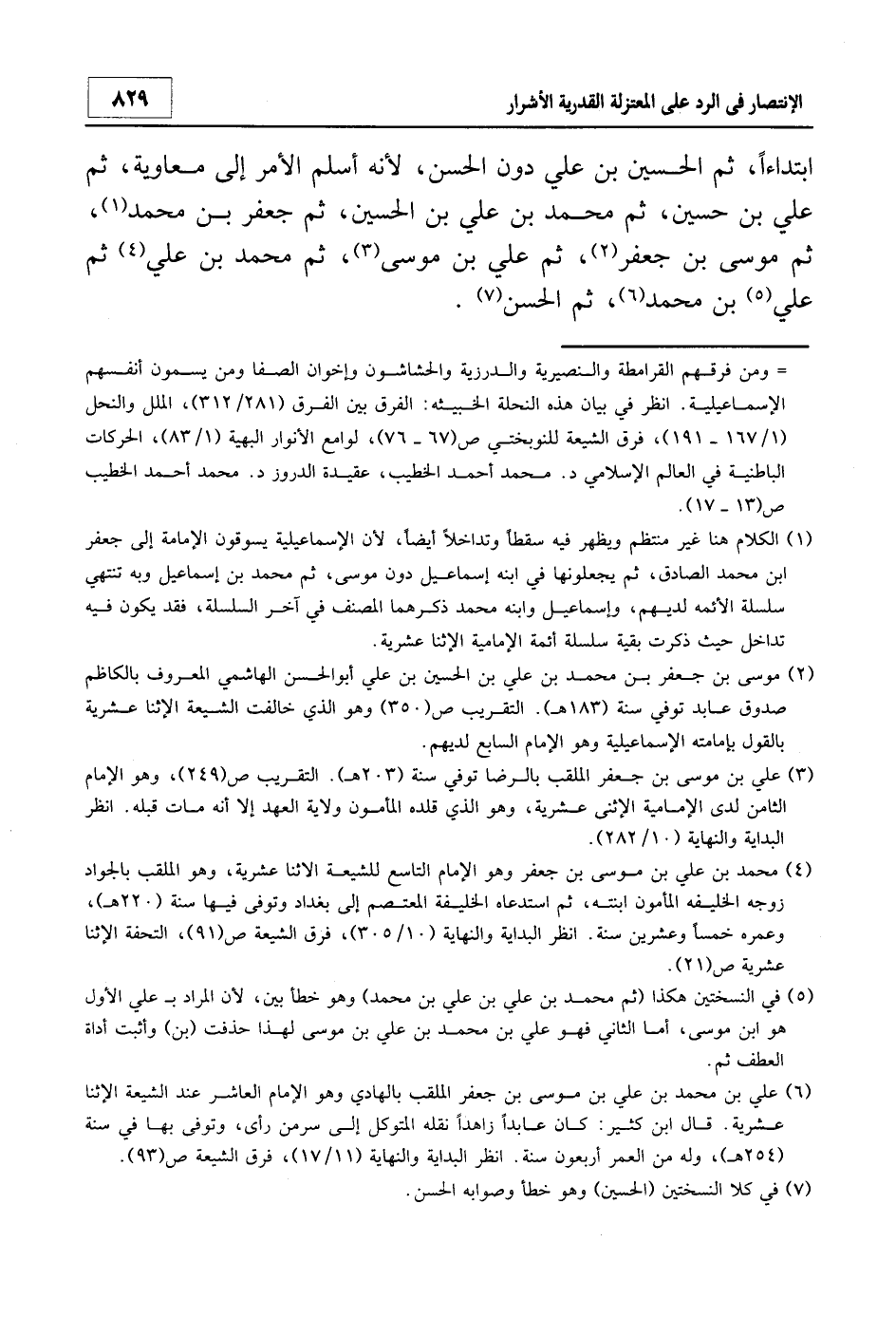 الإنتصار فى الرد على المعتزلة القدرية الأشرار ٨٢٩

ابتداءاً، ثم الحسين بن علي دون الحسن، لأنه أسلم الأمر إلى معاوية، ثم علي بن حسين، ثم محمد بن علي بن الحسين، ثم جعفر بن محمد(١)، ثم موسى بن جعفر(٢)، ثم علي بن موسى(٣)، ثم محمد بن علي(٤) ثم علي(٥) بن محمد(٦)، ثم الحسن(٧) .

= ومن فرقهم القرامطة والنصيرية والدرزية والحشاشون وإخوان الصفا ومن يسمون أنفسهم الإسماعيلية. انظر في بيان هذه النحلة الخبيثه: الفرق بين الفرق (٢٨١/ ٣١٢)، الملل والنحل (١/ ١٦٧ ـ ١٩١)، فرق الشيعة للنوبختي ص(٦٧ ـ ٧٦)، لوامع الأنوار البهية (١/ ٨٣)، الحركات الباطنية في العالم الإسلامي د. محمد أحمد الخطيب، عقيدة الدروز د. محمد أحمد الخطيب ص(١٣ ـ ١٧).

(١) الكلام هنا غير منتظم ويظهر فيه سقطاً وتداخلاً أيضاً، لأن الإسماعيلية يسوقون الإمامة إلى جعفر ابن محمد الصادق، ثم يجعلونها في ابنه إسماعيل دون موسى، ثم محمد بن إسماعيل وبه تنتهي سلسلة الأئمه لديهم، وإسماعيل وابنه محمد ذكرهما المصنف في آخر السلسلة، فقد يكون فيه تداخل حيث ذكرت بقية سلسلة أئمة الإمامية الإثنا عشرية.

(٢) موسى بن جعفر بن محمد بن علي بن الحسين بن علي أبوالحسن الهاشمي المعروف بالكاظم صدوق عابد توفي سنة (١٨٣هـ). التقريب ص(٣٥٠) وهو الذي خالفت الشيعة الإثنا عشرية بالقول بإمامته الإسماعيلية وهو الإمام السابع لديهم.

(٣) علي بن موسى بن جعفر الملقب بالرضا توفي سنة (٢٠٣هـ). التقريب ص(٢٤٩)، وهو الإمام الثامن لدى الإمامية الإثنى عشرية، وهو الذي قلده المأمون ولاية العهد إلا أنه مات قبله. انظر البداية والنهاية (١٠/ ٢٨٢).

(٤) محمد بن علي بن موسى بن جعفر وهو الإمام التاسع للشيعة الاثنا عشرية، وهو الملقب بالجواد زوجه الخليفه المأمون ابنته، ثم استدعاه الخليفة المعتصم إلى بغداد وتوفى فيها سنة (٢٢٠هـ)، وعمره خمساً وعشرين سنة. انظر البداية والنهاية (١٠/ ٣٠٥)، فرق الشيعة ص(٩١)، التحفة الإثنا عشرية ص(٢١).

(٥) في النسختين هكذا (ثم محمد بن علي بن علي بن محمد) وهو خطأ بين، لأن المراد بـ علي الأول هو ابن موسى، أما الثاني فهو علي بن محمد بن علي بن موسى لهذا حذفت (بن) وأثبت أداة العطف ثم.

(٦) علي بن محمد بن علي بن موسى بن جعفر الملقب بالهادي وهو الإمام العاشر عند الشيعة الإثنا عشرية. قال ابن كثير: كان عابداً زاهداً نقله المتوكل إلى سرمن رأى، وتوفى بها في سنة (٢٥٤هـ)، وله من العمر أربعون سنة. انظر البداية والنهاية (١١/ ١٧)، فرق الشيعة ص(٩٣).

(٧) في كلا النسختين (الحسين) وهو خطأ وصوابه الحسن.